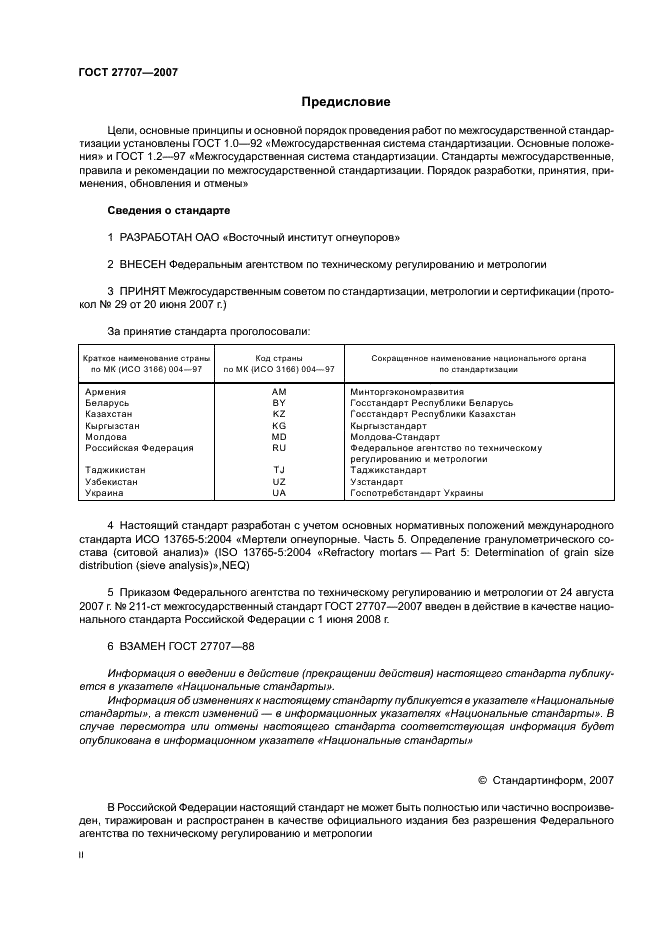 ГОСТ 27707—2007

Предисловие

Цели, основные принципы и основной порядок проведения работ по межгосударственной стандартизации установлены ГОСТ 1.0—92 «Межгосударственная система стандартизации. Основные положения» и ГОСТ 1.2—97 «Межгосударственная система стандартизации. Стандарты межгосударственные, правила и рекомендации по межгосударственной стандартизации. Порядок разработки, принятия, применения, обновления и отмены»

Сведения о стандарте

1 РАЗРАБОТАН ОАО «Восточный институт огнеупоров»

2 ВНЕСЕН Федеральным агентством по техническому регулированию и метрологии

3 ПРИНЯТ Межгосударственным советом по стандартизации, метрологии и сертификации (протокол № 29 от 20 июня 2007 г.)

За принятие стандарта проголосовали:

| Краткое наименование страны по МК (ИСО 3166) 004—97 | Код страны по МК (ИСО 3166) 004—97 | Сокращенное наименование национального органа по стандартизации |
|---|---|---|
| Армения | AM | Минторгэкономразвития |
| Беларусь | BY | Госстандарт Республики Беларусь |
| Казахстан | KZ | Госстандарт Республики Казахстан |
| Кыргызстан | KG | Кыргызстандарт |
| Молдова | MD | Молдова-Стандарт |
| Российская Федерация | RU | Федеральное агентство по техническому регулированию и метрологии |
| Таджикистан | TJ | Таджикстандарт |
| Узбекистан | UZ | Узстандарт |
| Украина | UA | Госпотребстандарт Украины |

4 Настоящий стандарт разработан с учетом основных нормативных положений международного стандарта ИСО 13765-5:2004 «Мертели огнеупорные. Часть 5. Определение гранулометрического состава (ситовой анализ)» (ISO 13765-5:2004 «Refractory mortars — Part 5: Determination of grain size distribution (sieve analysis)»,NEQ)

5 Приказом Федерального агентства по техническому регулированию и метрологии от 24 августа 2007 г. № 211-ст межгосударственный стандарт ГОСТ 27707—2007 введен в действие в качестве национального стандарта Российской Федерации с 1 июня 2008 г.

6 ВЗАМЕН ГОСТ 27707—88

Информация о введении в действие (прекращении действия) настоящего стандарта публикуется в указателе «Национальные стандарты».

Информация об изменениях к настоящему стандарту публикуется в указателе «Национальные стандарты», а текст изменений — в информационных указателях «Национальные стандарты». В случае пересмотра или отмены настоящего стандарта соответствующая информация будет опубликована в информационном указателе «Национальные стандарты»

© Стандартинформ, 2007

В Российской Федерации настоящий стандарт не может быть полностью или частично воспроизведен, тиражирован и распространен в качестве официального издания без разрешения Федерального агентства по техническому регулированию и метрологии

II